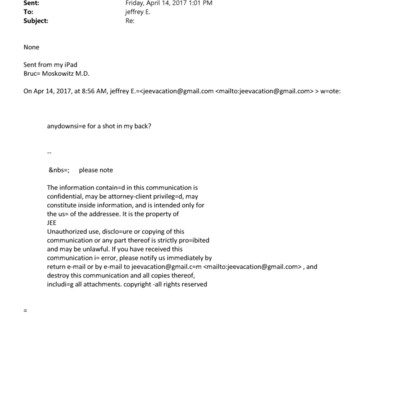 Sent: Friday, April 14, 2017 1:01 PM
To: jeffrey E.
Subject: Re:

None

Sent from my iPad
Bruc= Moskowitz M.D.

On Apr 14, 2017, at 8:56 AM, jeffrey E.=<jeevacation@gmail.com <mailto:jeevacation@gmail.com> > w=ote:

anydownsi=e for a shot in my back?

--

&nbs=; please note

The information contain=d in this communication is confidential, may be attorney-client privileg=d, may constitute inside information, and is intended only for the us= of the addressee. It is the property of JEE
Unauthorized use, disclo=ure or copying of this communication or any part thereof is strictly pro=ibited and may be unlawful. If you have received this communication i= error, please notify us immediately by return e-mail or by e-mail to jeevacation@gmail.c=m <mailto:jeevacation@gmail.com> , and destroy this communication and all copies thereof, includi=g all attachments. copyright -all rights reserved

=